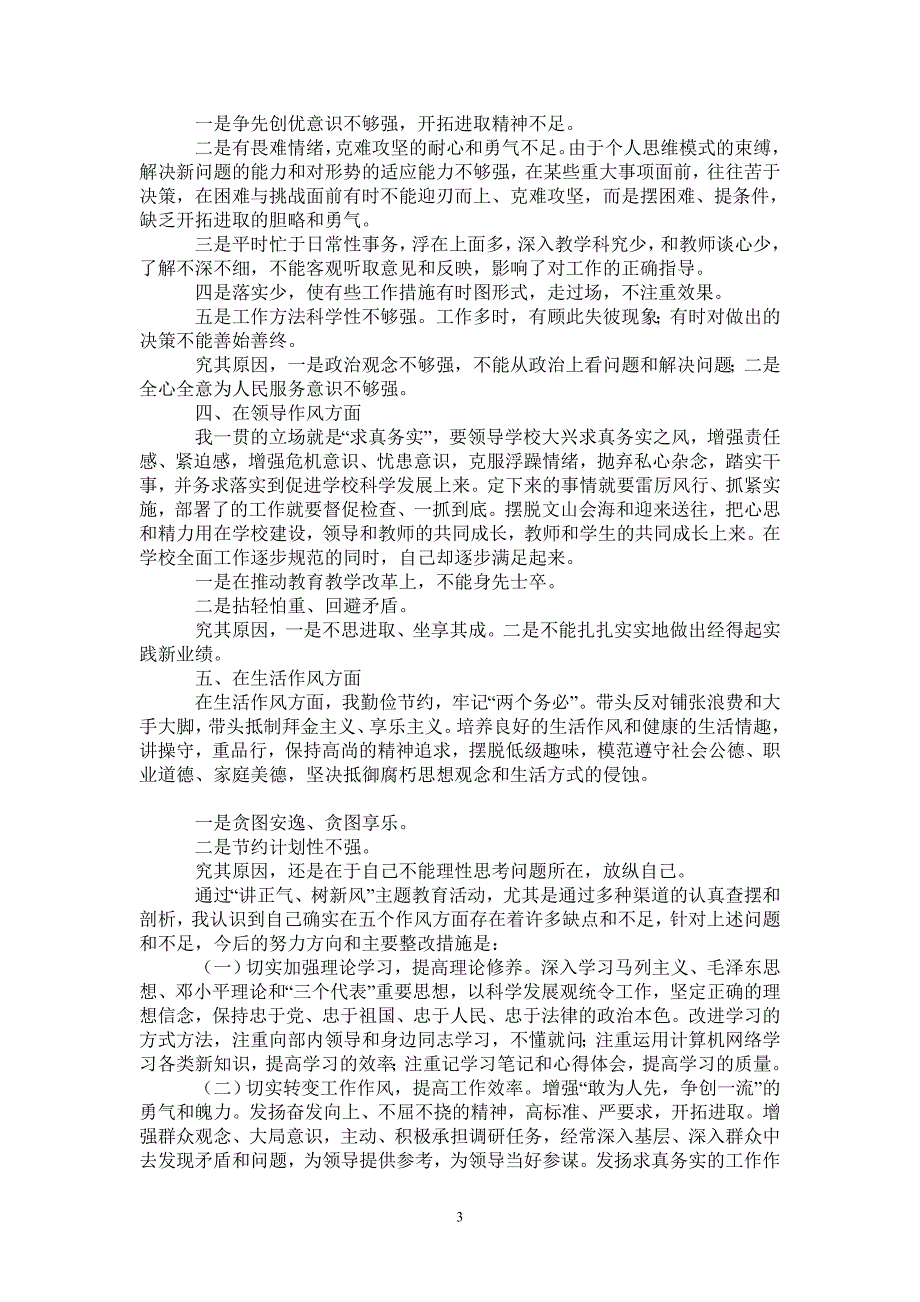 一是争先创优意识不够强，开拓进取精神不足。

二是有畏难情绪，克难攻坚的耐心和勇气不足。由于个人思维模式的束缚，解决新问题的能力和对形势的适应能力不够强，在某些重大事项面前，往往苦于决策，在困难与挑战面前有时不能迎刃而上、克难攻坚，而是摆困难、提条件，缺乏开拓进取的胆略和勇气。

三是平时忙于日常性事务，浮在上面多，深入教学科究少，和教师谈心少，了解不深不细，不能客观听取意见和反映，影响了对工作的正确指导。

四是落实少，使有些工作措施有时图形式，走过场，不注重效果。

五是工作方法科学性不够强。工作多时，有顾此失彼现象；有时对做出的决策不能善始善终。

究其原因，一是政治观念不够强，不能从政治上看问题和解决问题；二是全心全意为人民服务意识不够强。

四、在领导作风方面

我一贯的立场就是“求真务实”，要领导学校大兴求真务实之风，增强责任感、紧迫感，增强危机意识、忧患意识，克服浮躁情绪，抛弃私心杂念，踏实干事，并务求落实到促进学校科学发展上来。定下来的事情就要雷厉风行、抓紧实施，部署了的工作就要督促检查、一抓到底。摆脱文山会海和迎来送往，把心思和精力用在学校建设，领导和教师的共同成长，教师和学生的共同成长上来。在学校全面工作逐步规范的同时，自己却逐步满足起来。

一是在推动教育教学改革上，不能身先士卒。

二是拈轻怕重、回避矛盾。

究其原因，一是不思进取、坐享其成。二是不能扎扎实实地做出经得起实践新业绩。

五、在生活作风方面

在生活作风方面，我勤俭节约，牢记“两个务必”。带头反对铺张浪费和大手大脚，带头抵制拜金主义、享乐主义。培养良好的生活作风和健康的生活情趣，讲操守，重品行，保持高尚的精神追求，摆脱低级趣味，模范遵守社会公德、职业道德、家庭美德，坚决抵御腐朽思想观念和生活方式的侵蚀。

一是贪图安逸、贪图享乐。

二是节约计划性不强。

究其原因，还是在于自己不能理性思考问题所在，放纵自己。

通过“讲正气、树新风”主题教育活动，尤其是通过多种渠道的认真查摆和剖析，我认识到自己确实在五个作风方面存在着许多缺点和不足，针对上述问题和不足，今后的努力方向和主要整改措施是：

（一）切实加强理论学习，提高理论修养。深入学习马列主义、毛泽东思想、邓小平理论和“三个代表”重要思想，以科学发展观统令工作，坚定正确的理想信念，保持忠于党、忠于祖国、忠于人民、忠于法律的政治本色。改进学习的方式方法，注重向部内领导和身边同志学习，不懂就问；注重运用计算机网络学习各类新知识，提高学习的效率；注重记学习笔记和心得体会，提高学习的质量。

（二）切实转变工作作风，提高工作效率。增强“敢为人先，争创一流”的勇气和魄力。发扬奋发向上、不屈不挠的精神，高标准、严要求，开拓进取。增强群众观念、大局意识，主动、积极承担调研任务，经常深入基层、深入群众中去发现矛盾和问题，为领导提供参考，为领导当好参谋。发扬求真务实的工作作

3